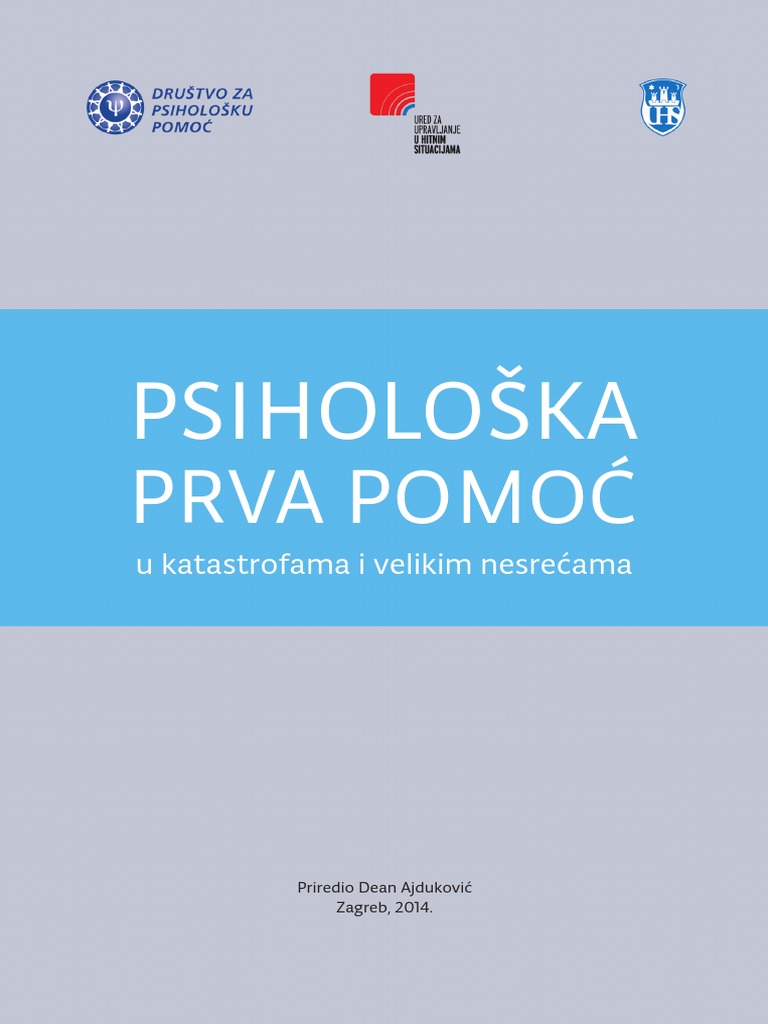 DRUŠTVO ZA PSIHOLOŠKU POMOĆ

URED ZA UPRAVLJANJE U HITNIM SITUACIJAMA

PSIHOLOŠKA PRVA POMOĆ

u katastrofama i velikim nesrećama

Priredio Dean Ajduković
Zagreb, 2014.